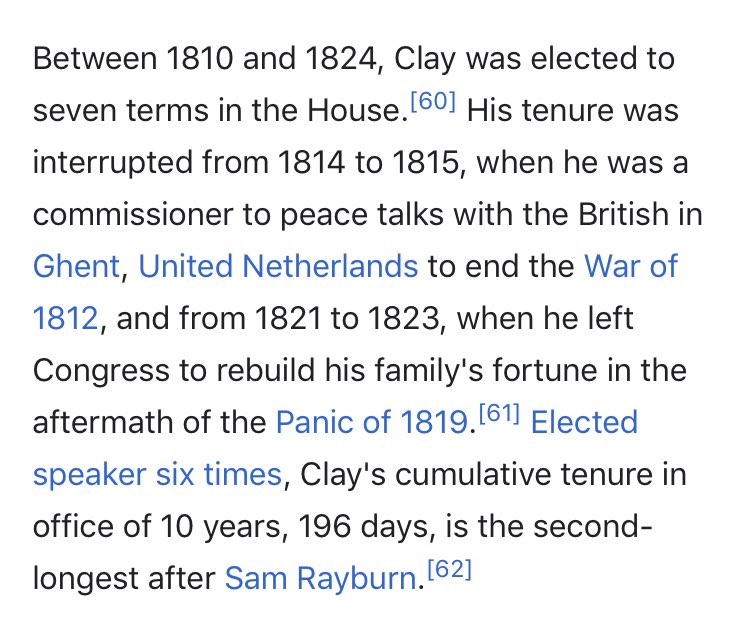 Between 1810 and 1824, Clay was elected to seven terms in the House.[60] His tenure was interrupted from 1814 to 1815, when he was a commissioner to peace talks with the British in Ghent, United Netherlands to end the War of 1812, and from 1821 to 1823, when he left Congress to rebuild his family's fortune in the aftermath of the Panic of 1819.[61] Elected speaker six times, Clay's cumulative tenure in office of 10 years, 196 days, is the second-longest after Sam Rayburn.[62]